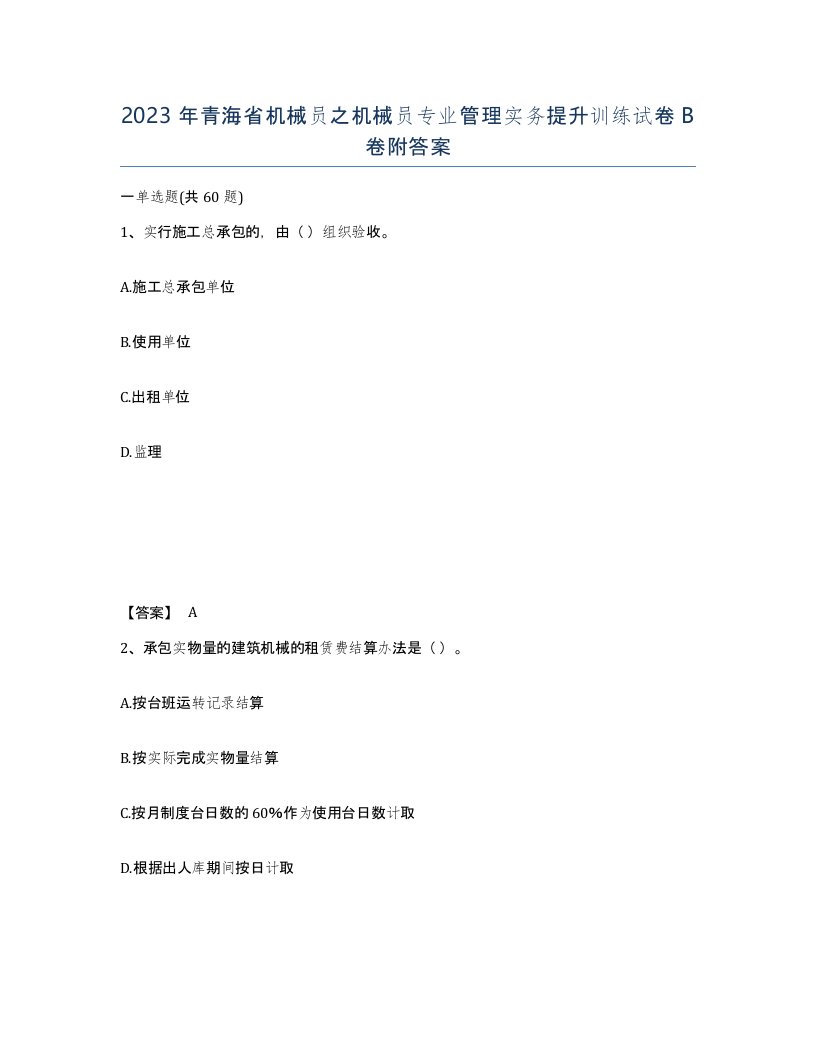 2023 年青海省机械员之机械员专业管理实务提升训练试卷 B 卷附答案

一单选题(共 60 题)

1、实行施工总承包的，由（）组织验收。

A.施工总承包单位

B.使用单位

C.出租单位

D.监理

【答案】 A

2、承包实物量的建筑机械的租赁费结算办法是（）。

A.按台班运转记录结算

B.按实际完成实物量结算

C.按月制度台日数的 60%作为使用台日数计取

D.根据出人库期间按日计取